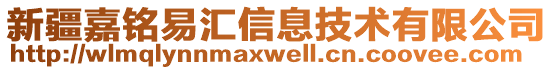 新疆嘉铭易汇信息技术有限公司
http://wlmqlynnmaxwell.cn.coovee.com